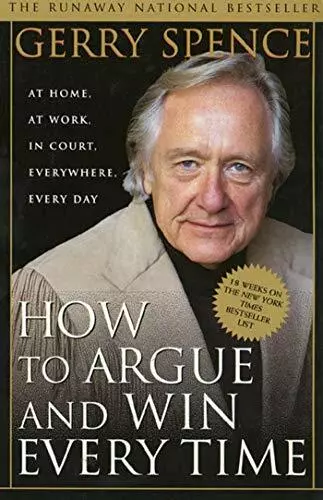 THE RUNAWAY NATIONAL BESTSELLER

GERRY SPENCE

AT HOME,
AT WORK,
IN COURT,
EVERYWHERE,
EVERY DAY

18 WEEKS ON THE NEW YORK TIMES BESTSELLER LIST

HOW TO ARGUE AND WIN EVERY TIME